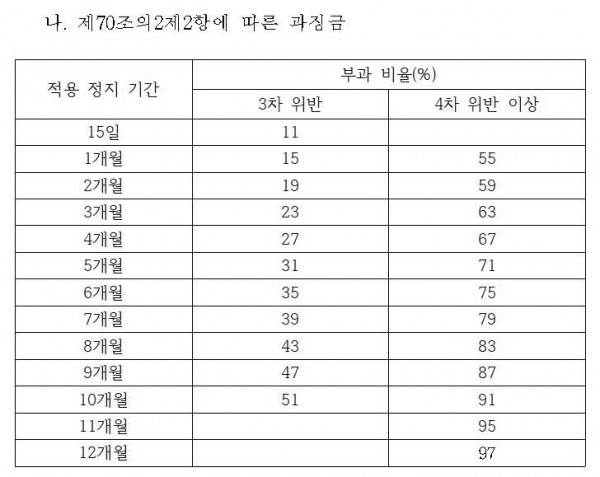 나. 제70조의2제2항에 따른 과징금

| 적용 정지 기간 | 부과 비율(%) | |
|---|---|---|
| | 3차 위반 | 4차 위반 이상 |
| 15일 | 11 | |
| 1개월 | 15 | 55 |
| 2개월 | 19 | 59 |
| 3개월 | 23 | 63 |
| 4개월 | 27 | 67 |
| 5개월 | 31 | 71 |
| 6개월 | 35 | 75 |
| 7개월 | 39 | 79 |
| 8개월 | 43 | 83 |
| 9개월 | 47 | 87 |
| 10개월 | 51 | 91 |
| 11개월 | | 95 |
| 12개월 | | 97 |